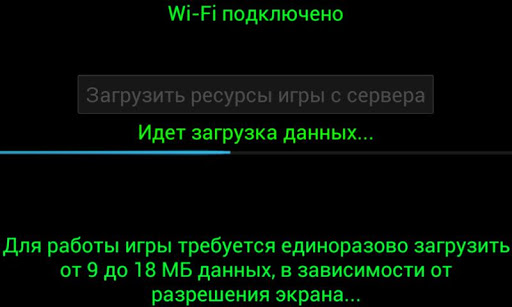 Wi-Fi подключено

Загрузить ресурсы игры с сервера

Идет загрузка данных...

Для работы игры требуется единоразово загрузить от 9 до 18 МБ данных, в зависимости от разрешения экрана...